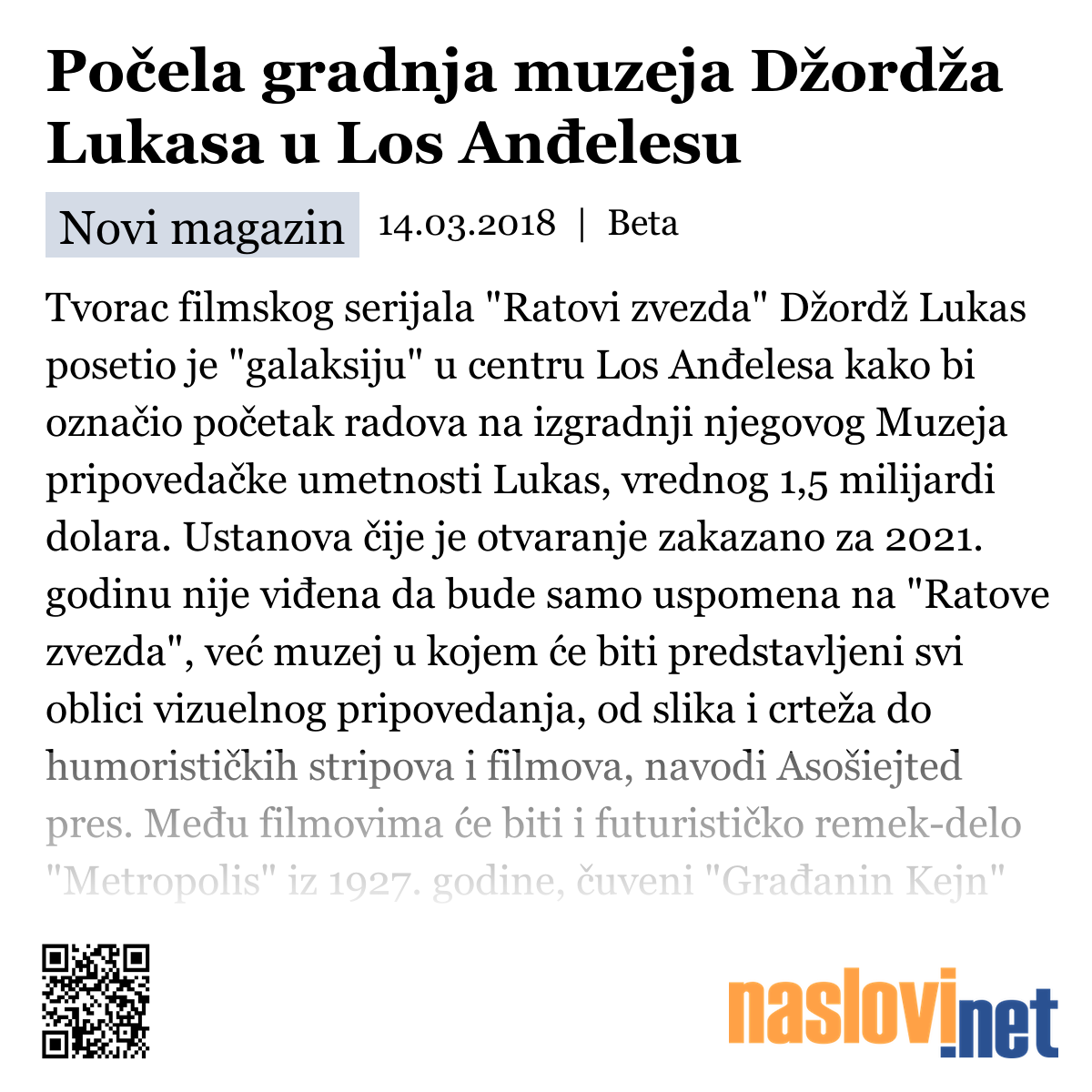 Počela gradnja muzeja Džordža Lukasa u Los Anđelesu

Novi magazin 14.03.2018 | Beta

Tvorac filmskog serijala "Ratovi zvezda" Džordž Lukas posetio je "galaksiju" u centru Los Anđelesa kako bi označio početak radova na izgradnji njegovog Muzeja pripovedačke umetnosti Lukas, vrednog 1,5 milijardi dolara. Ustanova čije je otvaranje zakazano za 2021. godinu nije viđena da bude samo uspomena na "Ratove zvezda", već muzej u kojem će biti predstavljeni svi oblici vizuelnog pripovedanja, od slika i crteža do humorističkih stripova i filmova, navodi Asošiejted pres. Među filmovima će biti i futurističko remek-delo "Metropolis" iz 1927. godine, čuveni "Građanin Kejn"

naslovi.net